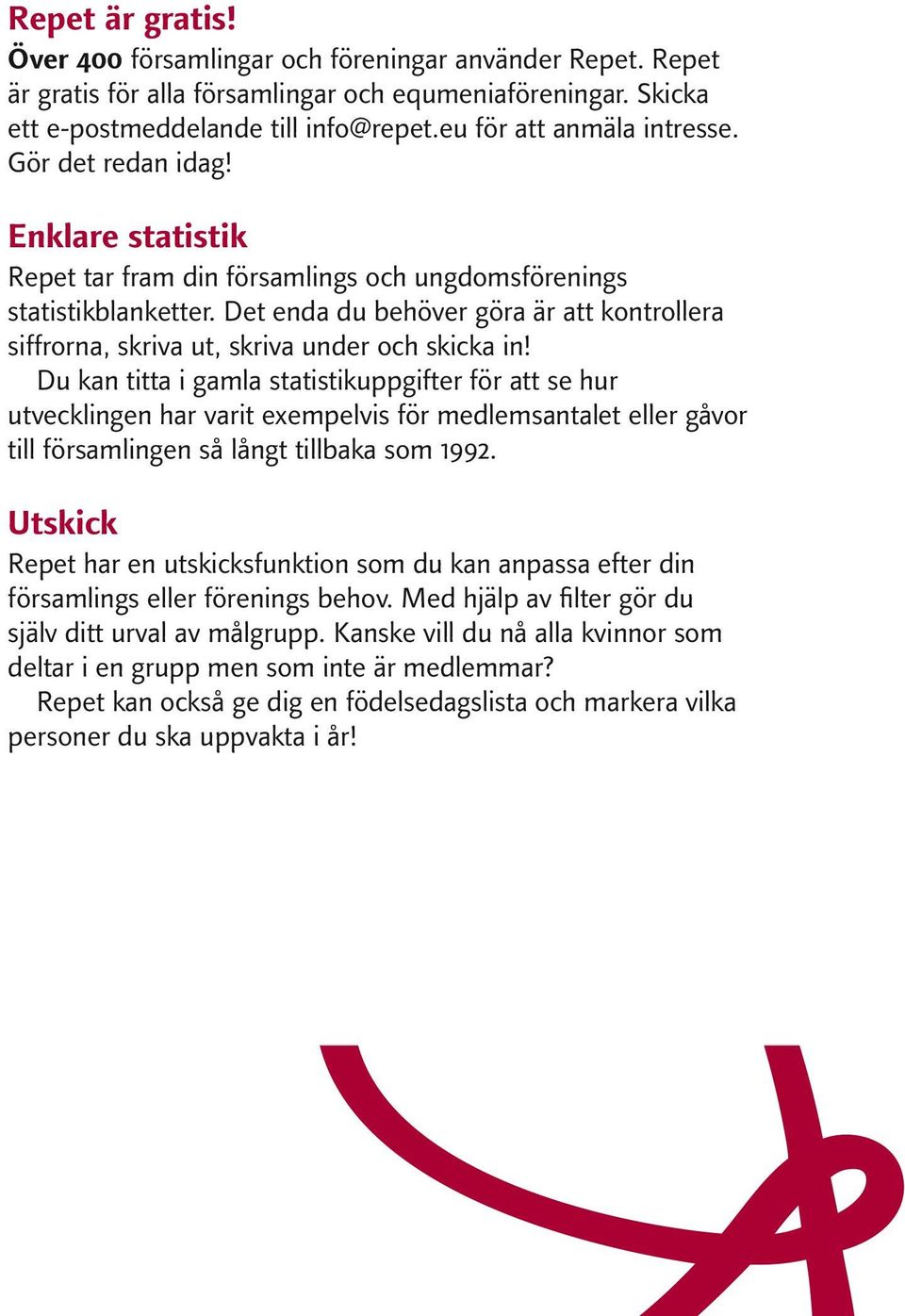 Repet är gratis!
Över 400 församlingar och föreningar använder Repet. Repet är gratis för alla församlingar och equmeniaföreningar. Skicka ett e-postmeddelande till info@repet.eu för att anmäla intresse. Gör det redan idag!

Enklare statistik
Repet tar fram din församlings och ungdomsförenings statistikblanketter. Det enda du behöver göra är att kontrollera siffrorna, skriva ut, skriva under och skicka in!
Du kan titta i gamla statistikuppgifter för att se hur utvecklingen har varit exempelvis för medlemsantalet eller gåvor till församlingen så långt tillbaka som 1992.

Utskick
Repet har en utskicksfunktion som du kan anpassa efter din församlings eller förenings behov. Med hjälp av filter gör du själv ditt urval av målgrupp. Kanske vill du nå alla kvinnor som deltar i en grupp men som inte är medlemmar?
Repet kan också ge dig en födelsedagslista och markera vilka personer du ska uppvakta i år!